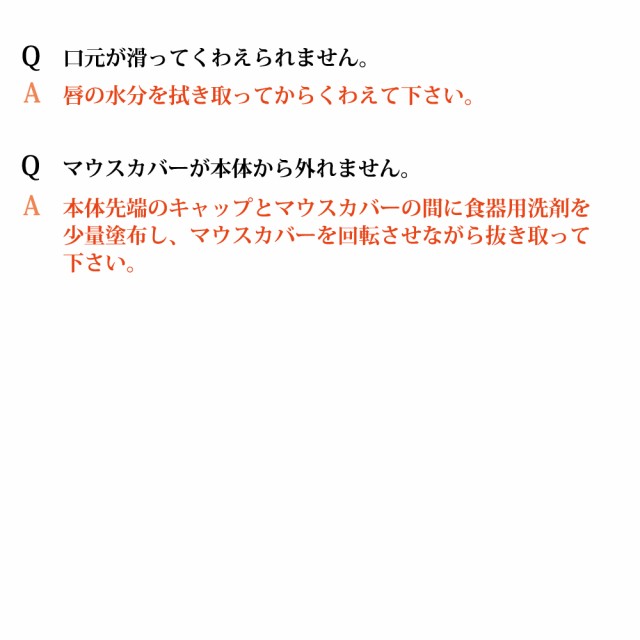 Q 口元が滑ってくわえられません。
A 唇の水分を拭き取ってからくわえて下さい。

Q マウスカバーが本体から外れません。
A 本体先端のキャップとマウスカバーの間に食器用洗剤を少量塗布し、マウスカバーを回転させながら抜き取って下さい。